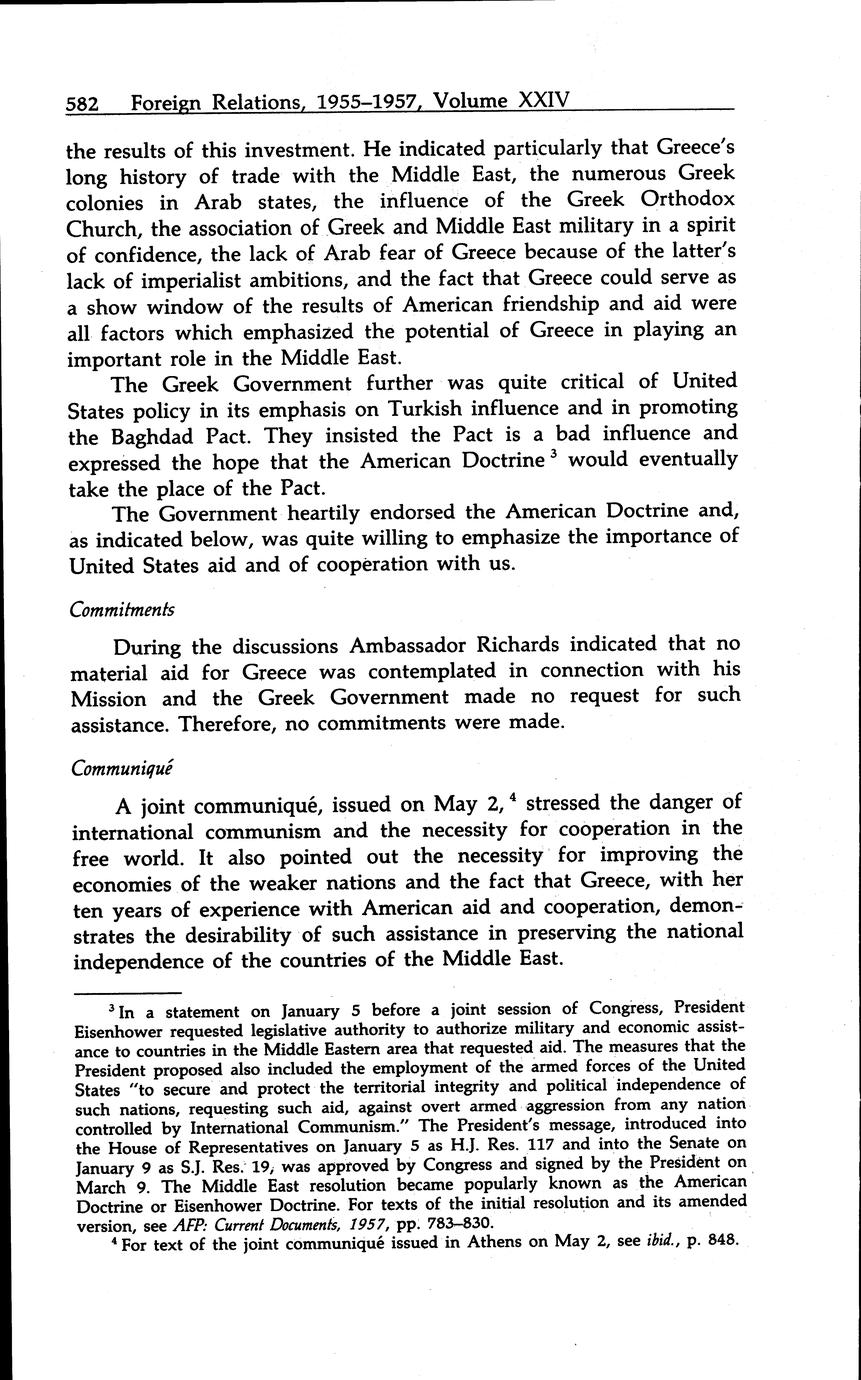 582 Foreign Relations, 1955–1957, Volume XXIV

the results of this investment. He indicated particularly that Greece's long history of trade with the Middle East, the numerous Greek colonies in Arab states, the influence of the Greek Orthodox Church, the association of Greek and Middle East military in a spirit of confidence, the lack of Arab fear of Greece because of the latter's lack of imperialist ambitions, and the fact that Greece could serve as a show window of the results of American friendship and aid were all factors which emphasized the potential of Greece in playing an important role in the Middle East.

The Greek Government further was quite critical of United States policy in its emphasis on Turkish influence and in promoting the Baghdad Pact. They insisted the Pact is a bad influence and expressed the hope that the American Doctrine $^3$ would eventually take the place of the Pact.

The Government heartily endorsed the American Doctrine and, as indicated below, was quite willing to emphasize the importance of United States aid and of cooperation with us.

Commitments

During the discussions Ambassador Richards indicated that no material aid for Greece was contemplated in connection with his Mission and the Greek Government made no request for such assistance. Therefore, no commitments were made.

Communiqué

A joint communiqué, issued on May 2, $^4$ stressed the danger of international communism and the necessity for cooperation in the free world. It also pointed out the necessity for improving the economies of the weaker nations and the fact that Greece, with her ten years of experience with American aid and cooperation, demonstrates the desirability of such assistance in preserving the national independence of the countries of the Middle East.

$^3$ In a statement on January 5 before a joint session of Congress, President Eisenhower requested legislative authority to authorize military and economic assistance to countries in the Middle Eastern area that requested aid. The measures that the President proposed also included the employment of the armed forces of the United States "to secure and protect the territorial integrity and political independence of such nations, requesting such aid, against overt armed aggression from any nation controlled by International Communism." The President's message, introduced into the House of Representatives on January 5 as H.J. Res. 117 and into the Senate on January 9 as S.J. Res. 19, was approved by Congress and signed by the President on March 9. The Middle East resolution became popularly known as the American Doctrine or Eisenhower Doctrine. For texts of the initial resolution and its amended version, see AFP: Current Documents, 1957, pp. 783–830.

$^4$ For text of the joint communiqué issued in Athens on May 2, see ibid., p. 848.